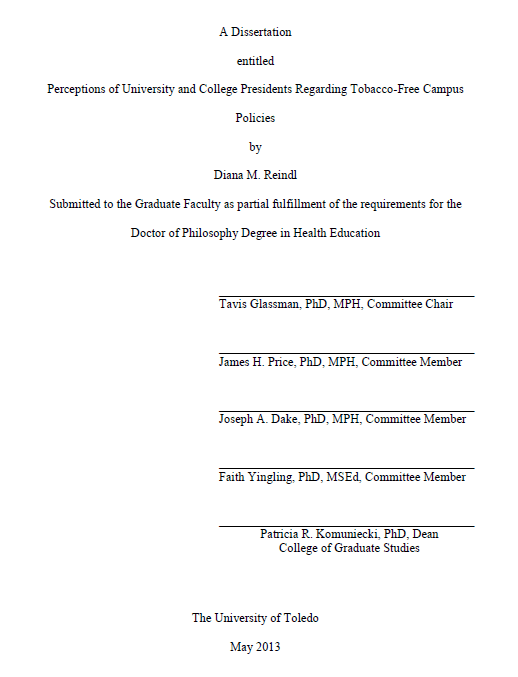 A Dissertation

entitled

Perceptions of University and College Presidents Regarding Tobacco-Free Campus Policies

by

Diana M. Reindl

Submitted to the Graduate Faculty as partial fulfillment of the requirements for the Doctor of Philosophy Degree in Health Education

Tavis Glassman, PhD, MPH, Committee Chair

James H. Price, PhD, MPH, Committee Member

Joseph A. Dake, PhD, MPH, Committee Member

Faith Yingling, PhD, MSEd, Committee Member

Patricia R. Komuniecki, PhD, Dean
College of Graduate Studies

The University of Toledo

May 2013